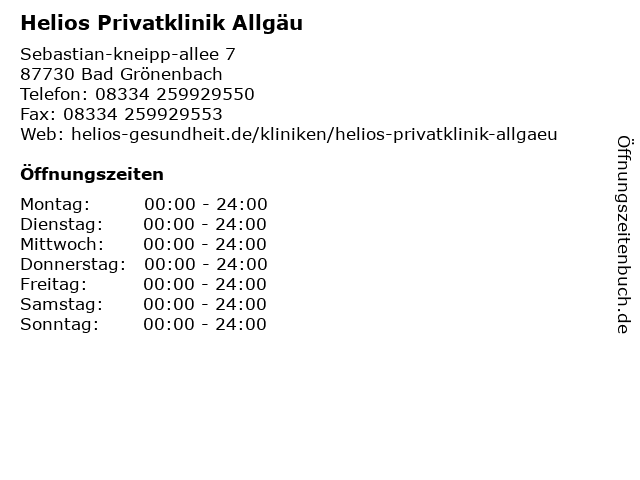 Helios Privatklinik Allgäu

Sebastian-kneipp-allee 7
87730 Bad Grönenbach
Telefon: 08334 259929550
Fax: 08334 259929553
Web: helios-gesundheit.de/kliniken/helios-privatklinik-allgaeu

Öffnungszeiten

Montag: 00:00 - 24:00
Dienstag: 00:00 - 24:00
Mittwoch: 00:00 - 24:00
Donnerstag: 00:00 - 24:00
Freitag: 00:00 - 24:00
Samstag: 00:00 - 24:00
Sonntag: 00:00 - 24:00

Öffnungszeitenbuch.de